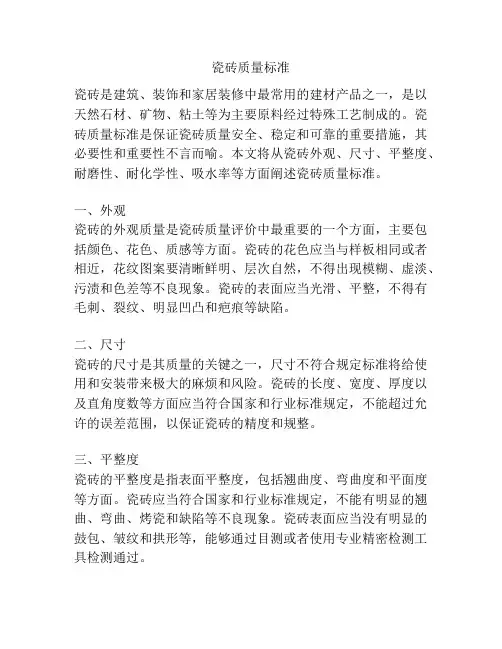 瓷砖质量标准

瓷砖是建筑、装饰和家居装修中最常用的建材产品之一，是以天然石材、矿物、粘土等为主要原料经过特殊工艺制成的。瓷砖质量标准是保证瓷砖质量安全、稳定和可靠的重要措施，其必要性和重要性不言而喻。本文将从瓷砖外观、尺寸、平整度、耐磨性、耐化学性、吸水率等方面阐述瓷砖质量标准。

一、外观
瓷砖的外观质量是瓷砖质量评价中最重要的一个方面，主要包括颜色、花色、质感等方面。瓷砖的花色应当与样板相同或者相近，花纹图案要清晰鲜明、层次自然，不得出现模糊、虚淡、污渍和色差等不良现象。瓷砖的表面应当光滑、平整，不得有毛刺、裂纹、明显凹凸和疤痕等缺陷。

二、尺寸
瓷砖的尺寸是其质量的关键之一，尺寸不符合规定标准将给使用和安装带来极大的麻烦和风险。瓷砖的长度、宽度、厚度以及直角度数等方面应当符合国家和行业标准规定，不能超过允许的误差范围，以保证瓷砖的精度和规整。

三、平整度
瓷砖的平整度是指表面平整度，包括翘曲度、弯曲度和平面度等方面。瓷砖应当符合国家和行业标准规定，不能有明显的翘曲、弯曲、烤瓷和缺陷等不良现象。瓷砖表面应当没有明显的鼓包、皱纹和拱形等，能够通过目测或者使用专业精密检测工具检测通过。